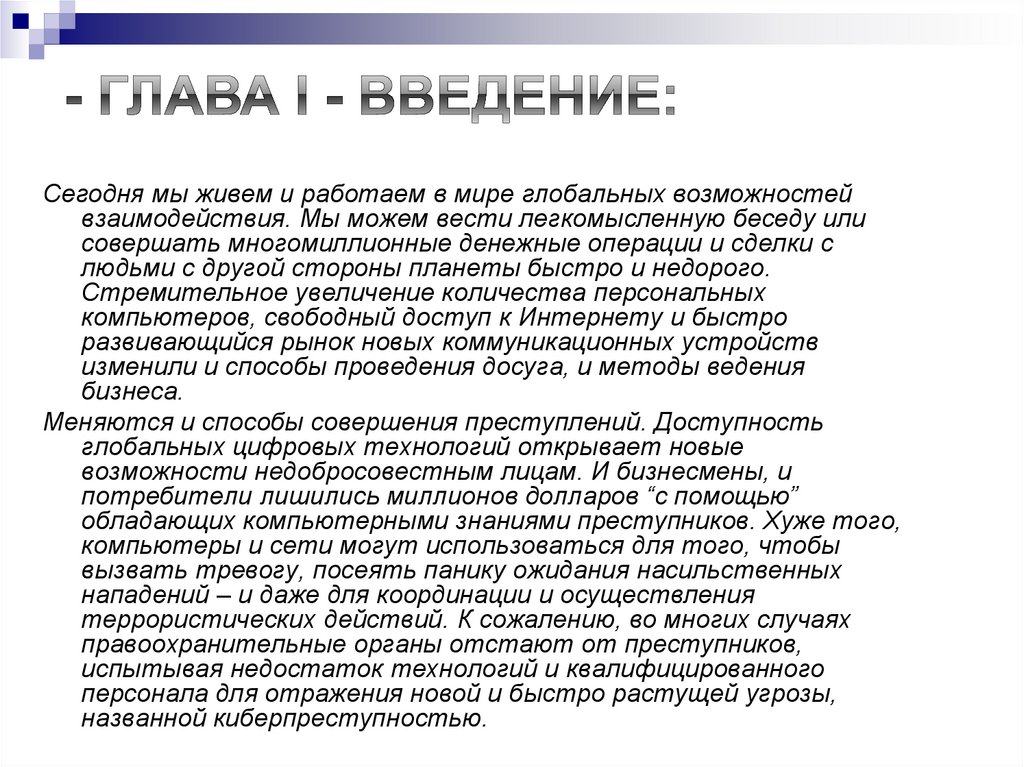 - ГЛАВА I - ВВЕДЕНИЕ:

Сегодня мы живем и работаем в мире глобальных возможностей взаимодействия. Мы можем вести легкомысленную беседу или совершать многомиллионные денежные операции и сделки с людьми с другой стороны планеты быстро и недорого. Стремительное увеличение количества персональных компьютеров, свободный доступ к Интернету и быстро развивающийся рынок новых коммуникационных устройств изменили и способы проведения досуга, и методы ведения бизнеса.

Меняются и способы совершения преступлений. Доступность глобальных цифровых технологий открывает новые возможности недобросовестным лицам. И бизнесмены, и потребители лишились миллионов долларов “с помощью” обладающих компьютерными знаниями преступников. Хуже того, компьютеры и сети могут использоваться для того, чтобы вызвать тревогу, посеять панику ожидания насильственных нападений – и даже для координации и осуществления террористических действий. К сожалению, во многих случаях правоохранительные органы отстают от преступников, испытывая недостаток технологий и квалифицированного персонала для отражения новой и быстро растущей угрозы, названной киберпреступностью.